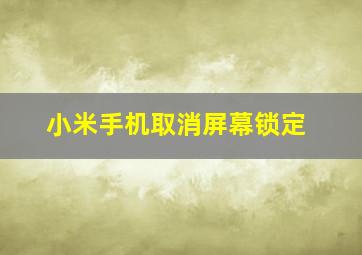 小米手机取消屏幕锁定